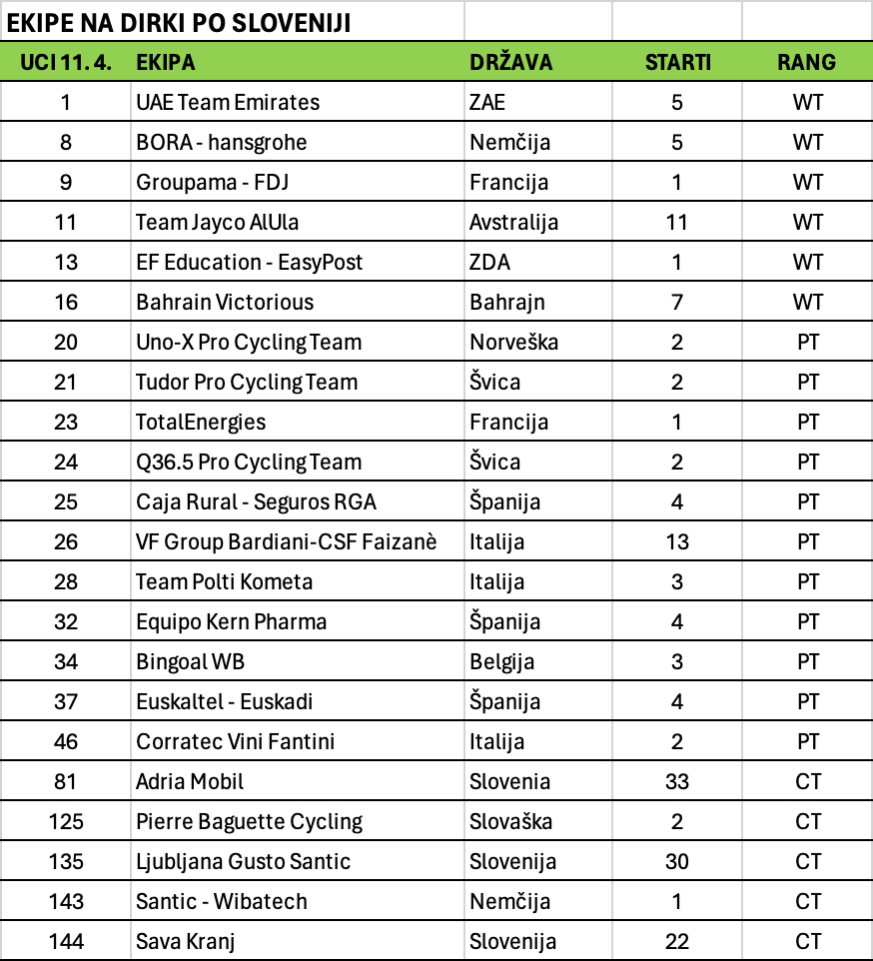 EKIPE NA DIRKI PO SLOVENIJI

| UCI 11. 4. | EKIPA | DRŽAVA | STARTI | RANG |
|---|---|---|---|---|
| 1 | UAE Team Emirates | ZAE | 5 | WT |
| 8 | BORA - hansgrohe | Nemčija | 5 | WT |
| 9 | Groupama - FDJ | Francija | 1 | WT |
| 11 | Team Jayco AlUla | Avstralija | 11 | WT |
| 13 | EF Education - EasyPost | ZDA | 1 | WT |
| 16 | Bahrain Victorious | Bahrajn | 7 | WT |
| 20 | Uno-X Pro Cycling Team | Norveška | 2 | PT |
| 21 | Tudor Pro Cycling Team | Švica | 2 | PT |
| 23 | TotalEnergies | Francija | 1 | PT |
| 24 | Q36.5 Pro Cycling Team | Švica | 2 | PT |
| 25 | Caja Rural - Seguros RGA | Španija | 4 | PT |
| 26 | VF Group Bardiani-CSF Faizanè | Italija | 13 | PT |
| 28 | Team Polti Kometa | Italija | 3 | PT |
| 32 | Equipo Kern Pharma | Španija | 4 | PT |
| 34 | Bingoal WB | Belgija | 3 | PT |
| 37 | Euskaltel - Euskadi | Španija | 4 | PT |
| 46 | Corratec Vini Fantini | Italija | 2 | PT |
| 81 | Adria Mobil | Slovenia | 33 | CT |
| 125 | Pierre Baguette Cycling | Slovaška | 2 | CT |
| 135 | Ljubljana Gusto Santic | Slovenija | 30 | CT |
| 143 | Santic - Wibatech | Nemčija | 1 | CT |
| 144 | Sava Kranj | Slovenija | 22 | CT |